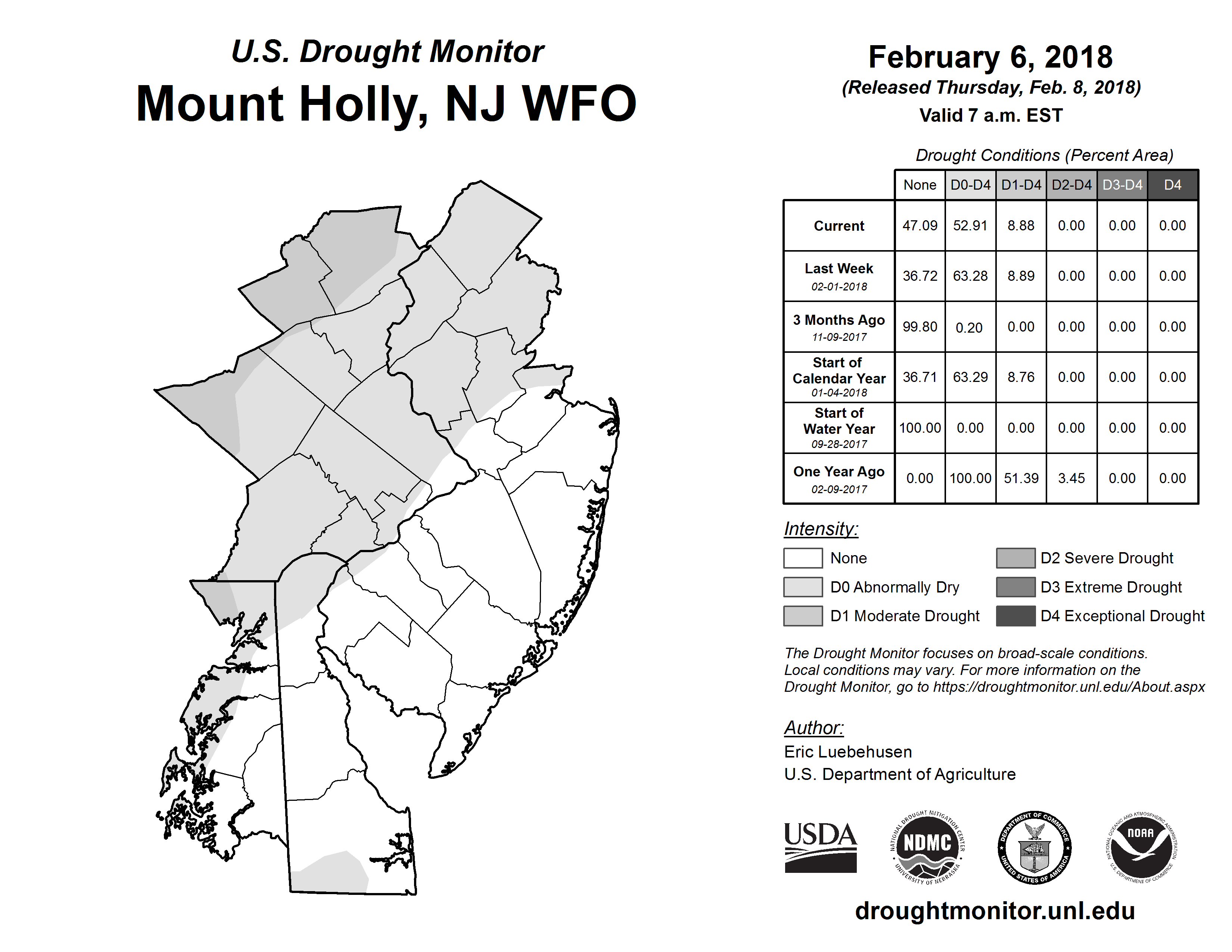 U.S. Drought Monitor

Mount Holly, NJ WFO

February 6, 2018

(Released Thursday, Feb. 8, 2018)

Valid 7 a.m. EST

Drought Conditions (Percent Area)

| | None | D0-D4 | D1-D4 | D2-D4 | D3-D4 | D4 |
|---|---|---|---|---|---|---|
| Current | 47.09 | 52.91 | 8.88 | 0.00 | 0.00 | 0.00 |
| Last Week 02-01-2018 | 36.72 | 63.28 | 8.89 | 0.00 | 0.00 | 0.00 |
| 3 Months Ago 11-09-2017 | 99.80 | 0.20 | 0.00 | 0.00 | 0.00 | 0.00 |
| Start of Calendar Year 01-04-2018 | 36.71 | 63.29 | 8.76 | 0.00 | 0.00 | 0.00 |
| Start of Water Year 09-28-2017 | 100.00 | 0.00 | 0.00 | 0.00 | 0.00 | 0.00 |
| One Year Ago 02-09-2017 | 0.00 | 100.00 | 51.39 | 3.45 | 0.00 | 0.00 |

Intensity:

None

D0 Abnormally Dry

D1 Moderate Drought

D2 Severe Drought

D3 Extreme Drought

D4 Exceptional Drought

The Drought Monitor focuses on broad-scale conditions. Local conditions may vary. For more information on the Drought Monitor, go to https://droughtmonitor.unl.edu/About.aspx

Author:

Eric Luebehusen
U.S. Department of Agriculture

USDA

NATIONAL DROUGHT MITIGATION CENTER NDMC UNIVERSITY OF NEBRASKA

DEPARTMENT OF COMMERCE UNITED STATES OF AMERICA

NATIONAL OCEANIC AND ATMOSPHERIC ADMINISTRATION NOAA U.S. DEPARTMENT OF COMMERCE

droughtmonitor.unl.edu